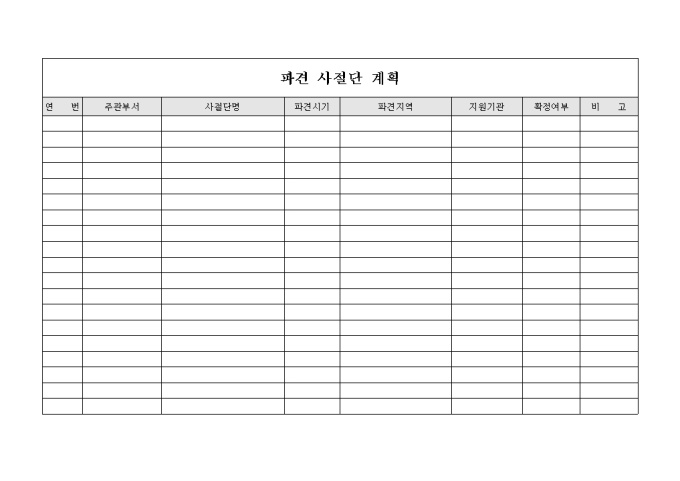 파견 사절단 계획

| 연 번 | 주관부서 | 사절단명 | 파견시기 | 파견지역 | 지원기관 | 확정여부 | 비 고 |
|---|---|---|---|---|---|---|---|
| | | | | | | | |
| | | | | | | | |
| | | | | | | | |
| | | | | | | | |
| | | | | | | | |
| | | | | | | | |
| | | | | | | | |
| | | | | | | | |
| | | | | | | | |
| | | | | | | | |
| | | | | | | | |
| | | | | | | | |
| | | | | | | | |
| | | | | | | | |
| | | | | | | | |
| | | | | | | | |
| | | | | | | | |
| | | | | | | | |
| | | | | | | | |